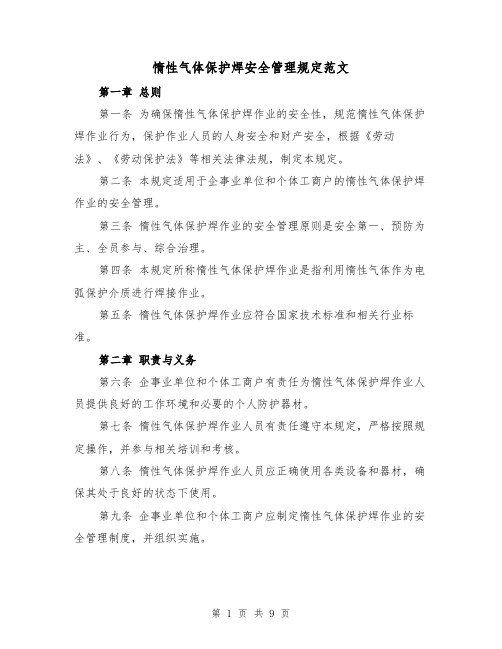 惰性气体保护焊安全管理规定范文

第一章 总则

第一条 为确保惰性气体保护焊作业的安全性，规范惰性气体保护焊作业行为，保护作业人员的人身安全和财产安全，根据《劳动法》、《劳动保护法》等相关法律法规，制定本规定。

第二条 本规定适用于企事业单位和个体工商户的惰性气体保护焊作业的安全管理。

第三条 惰性气体保护焊作业的安全管理原则是安全第一、预防为主、全员参与、综合治理。

第四条 本规定所称惰性气体保护焊作业是指利用惰性气体作为电弧保护介质进行焊接作业。

第五条 惰性气体保护焊作业应符合国家技术标准和相关行业标准。

第二章 职责与义务

第六条 企事业单位和个体工商户有责任为惰性气体保护焊作业人员提供良好的工作环境和必要的个人防护器材。

第七条 惰性气体保护焊作业人员有责任遵守本规定，严格按照规定操作，并参与相关培训和考核。

第八条 惰性气体保护焊作业人员应正确使用各类设备和器材，确保其处于良好的状态下使用。

第九条 企事业单位和个体工商户应制定惰性气体保护焊作业的安全管理制度，并组织实施。

第 1 页 共 9 页